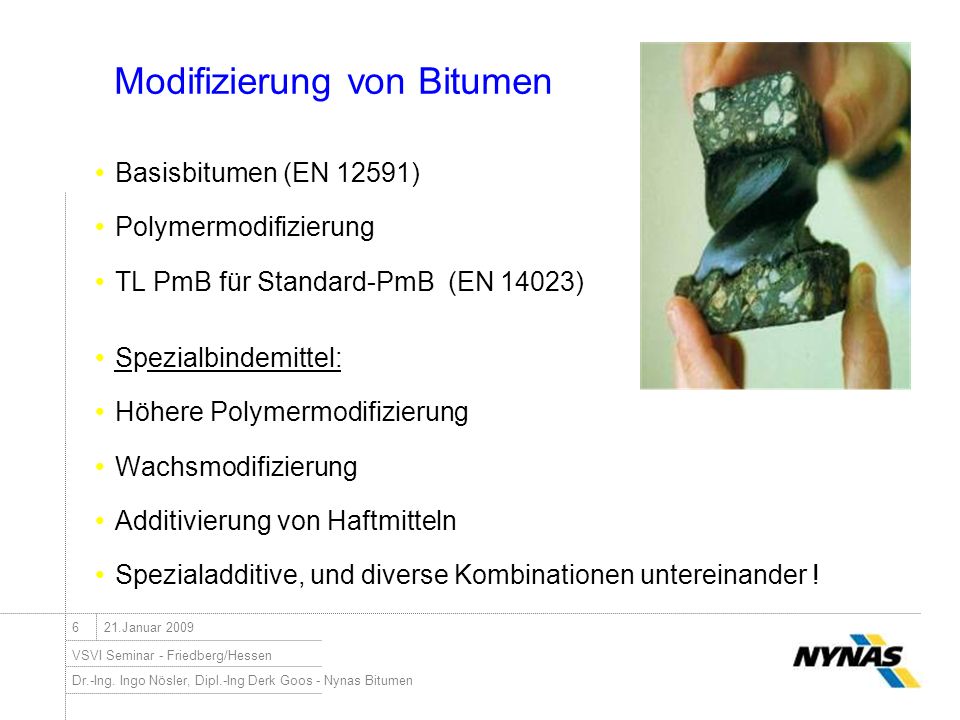 Modifizierung von Bitumen

• Basisbitumen (EN 12591)

• Polymermodifizierung

• TL PmB für Standard-PmB (EN 14023)

• Spezialbindemittel:

• Höhere Polymermodifizierung

• Wachsmodifizierung

• Additivierung von Haftmitteln

• Spezialadditive, und diverse Kombinationen untereinander !

6 21.Januar 2009

VSVI Seminar - Friedberg/Hessen

Dr.-Ing. Ingo Nösler, Dipl.-Ing Derk Goos - Nynas Bitumen

NYNAS